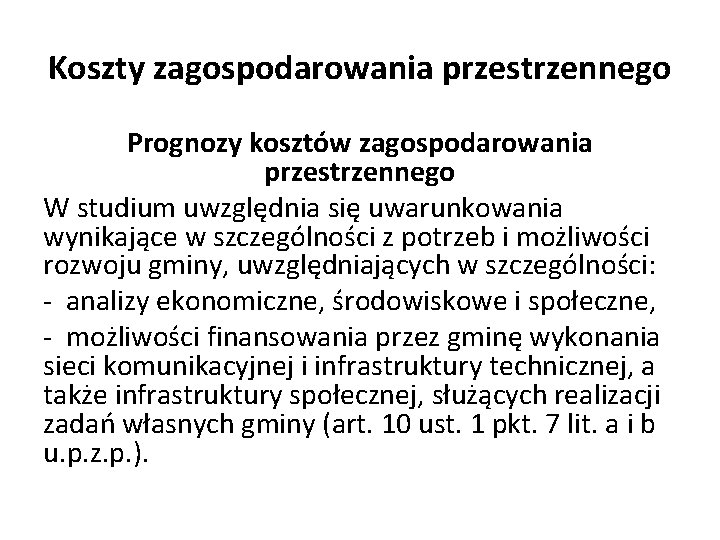 Koszty zagospodarowania przestrzennego

Prognozy kosztów zagospodarowania przestrzennego

W studium uwzględnia się uwarunkowania wynikające w szczególności z potrzeb i możliwości rozwoju gminy, uwzględniających w szczególności:

- analizy ekonomiczne, środowiskowe i społeczne,

- możliwości finansowania przez gminę wykonania sieci komunikacyjnej i infrastruktury technicznej, a także infrastruktury społecznej, służących realizacji zadań własnych gminy (art. 10 ust. 1 pkt. 7 lit. a i b u.p.z.p.).